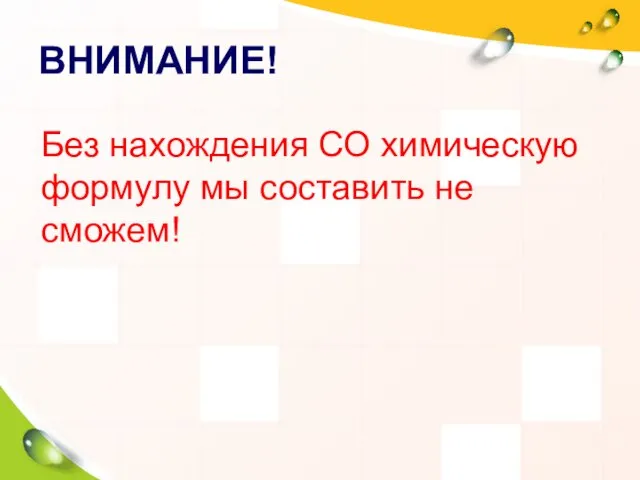 ВНИМАНИЕ!

Без нахождения СО химическую формулу мы составить не сможем!